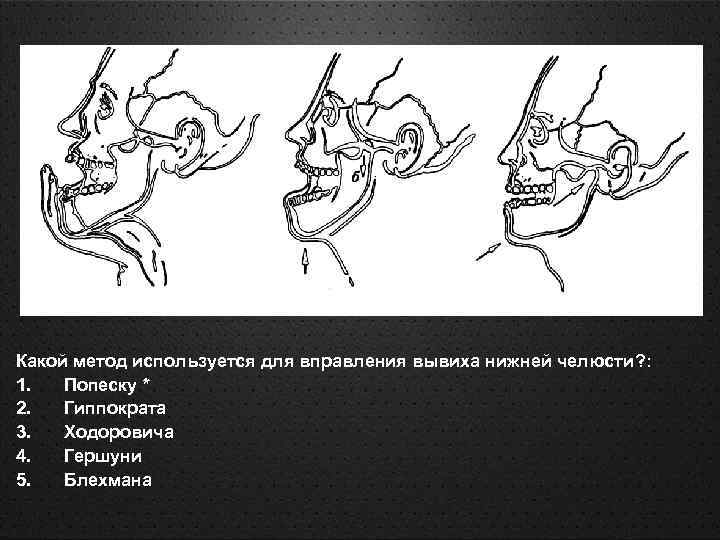 Какой метод используется для вправления вывиха нижней челюсти?:
1. Попеску *
2. Гиппократа
3. Ходоровича
4. Гершуни
5. Блехмана